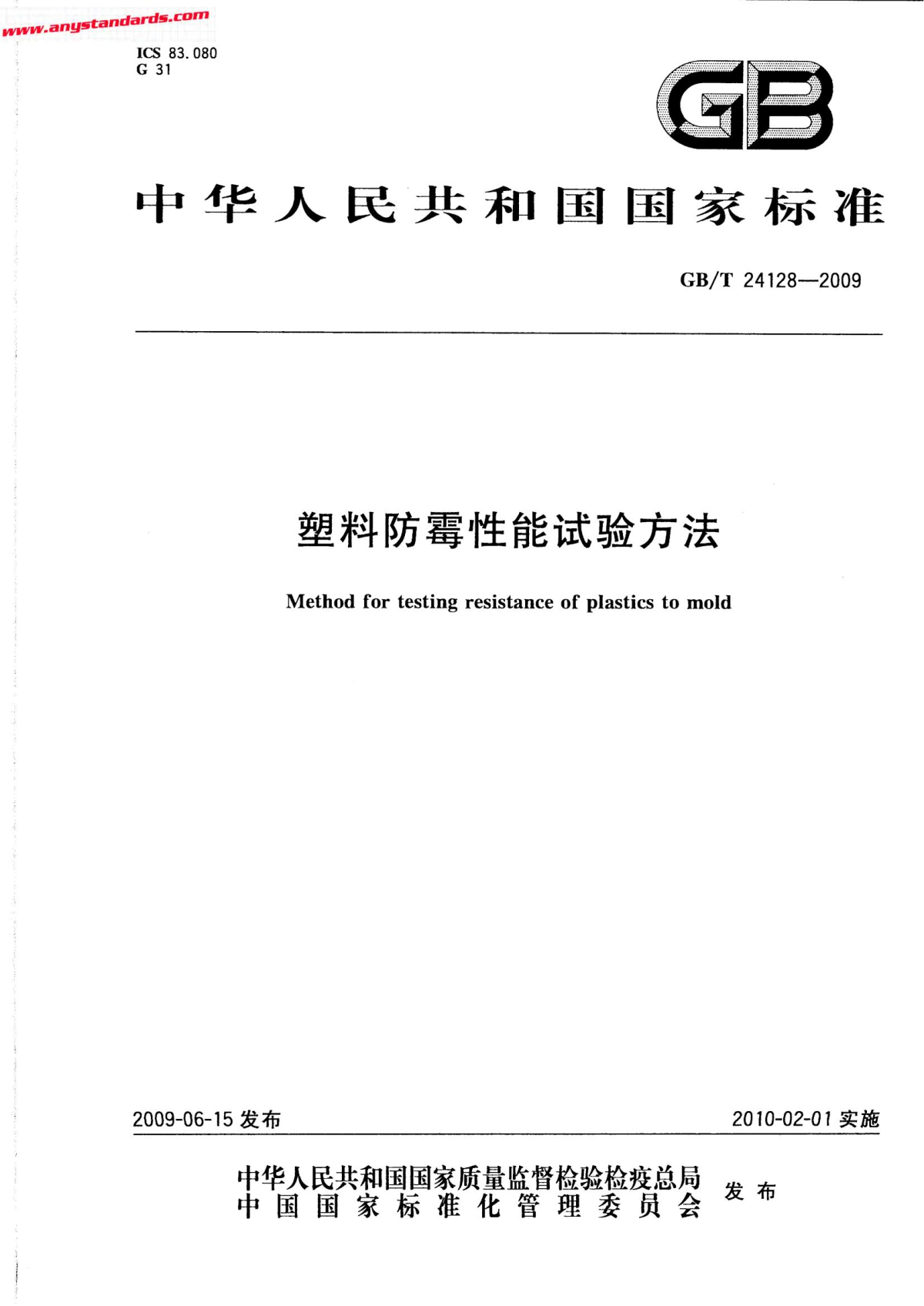 www.anystandards.com

ICS 83.080
G 31

GB

中华人民共和国国家标准

GB/T 24128—2009

塑料防霉性能试验方法

Method for testing resistance of plastics to mold

2009-06-15 发布

2010-02-01 实施

中华人民共和国国家质量监督检验检疫总局
中国国家标准化管理委员会
发布